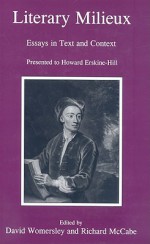 Literary Milieux

Essays in Text and Context

Presented to Howard Erskine-Hill

Edited by
David Womersley and Richard McCabe